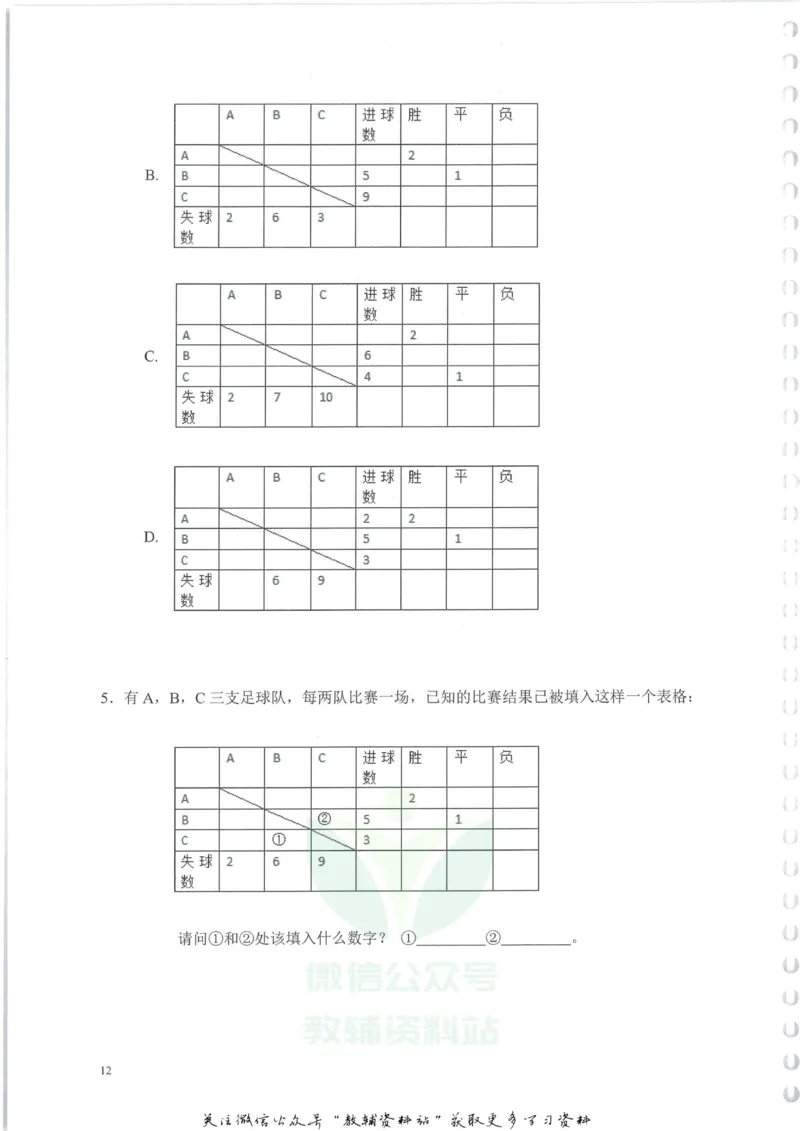 B.

| | A | B | C | 进球数 | 胜 | 平 | 负 |
|---|---|---|---|---|---|---|---|
| A | | | | | 2 | | |
| B | | | | 5 | | 1 | |
| C | | | | 9 | | | |
| 失球数 | 2 | 6 | 3 | | | | |

C.

| | A | B | C | 进球数 | 胜 | 平 | 负 |
|---|---|---|---|---|---|---|---|
| A | | | | | 2 | | |
| B | | | | 6 | | | |
| C | | | | 4 | | 1 | |
| 失球数 | 2 | 7 | 10 | | | | |

D.

| | A | B | C | 进球数 | 胜 | 平 | 负 |
|---|---|---|---|---|---|---|---|
| A | | | | 2 | 2 | | |
| B | | | | 5 | | 1 | |
| C | | | | 3 | | | |
| 失球数 | | 6 | 9 | | | | |

5．有 A，B，C 三支足球队，每两队比赛一场，已知的比赛结果已被填入这样一个表格：

| | A | B | C | 进球数 | 胜 | 平 | 负 |
|---|---|---|---|---|---|---|---|
| A | | | | | 2 | | |
| B | | | ② | 5 | | 1 | |
| C | | ① | | 3 | | | |
| 失球数 | 2 | 6 | 9 | | | | |

请问①和②处该填入什么数字？ ①________②________。

微信公众号
教辅资料站

12

关注微信公众号“教辅资料站”获取更多学习资料